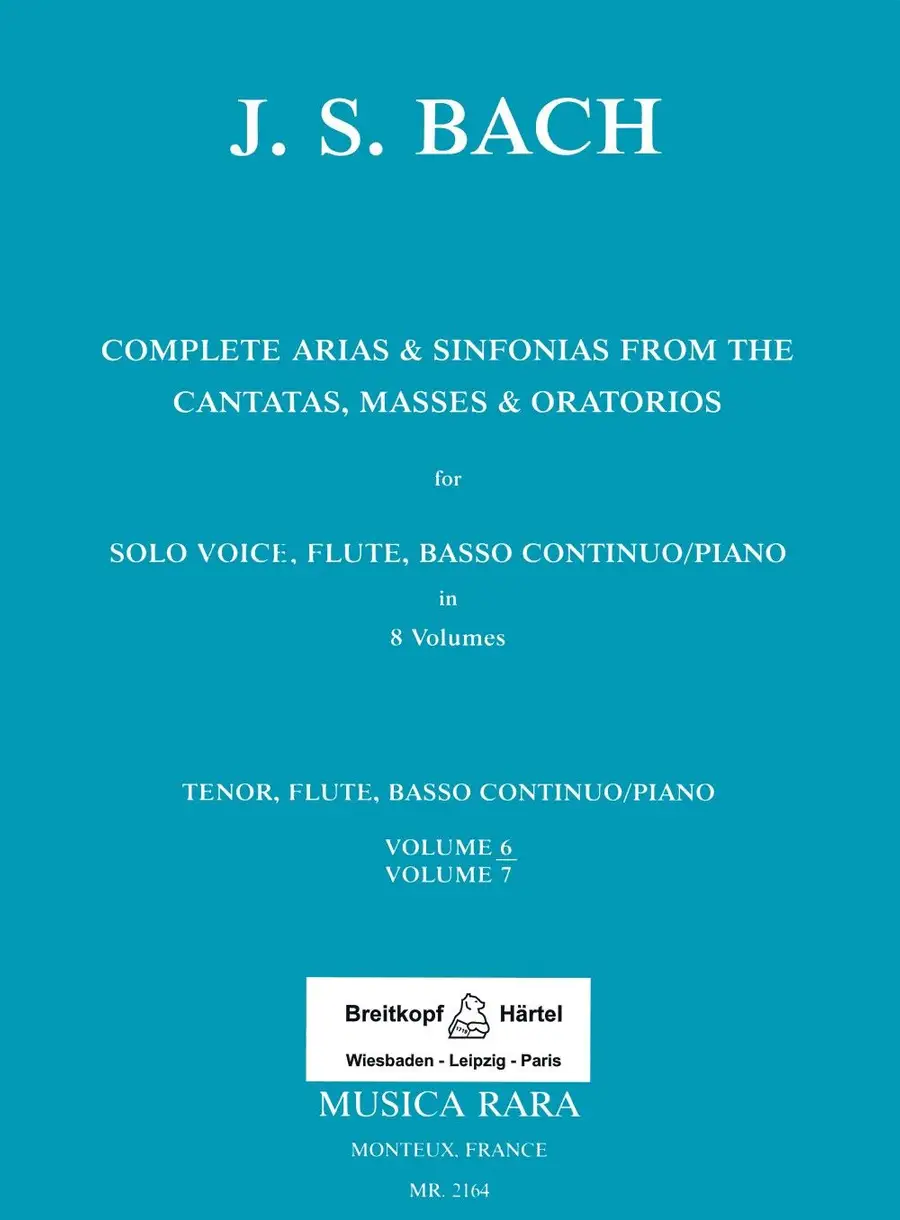 J. S. BACH

COMPLETE ARIAS & SINFONIAS FROM THE CANTATAS, MASSES & ORATORIOS

for

SOLO VOICE, FLUTE, BASSO CONTINUO/PIANO
in
8 Volumes

TENOR, FLUTE, BASSO CONTINUO/PIANO

VOLUME 6
VOLUME 7

Breitkopf Härtel
Wiesbaden - Leipzig - Paris

MUSICA RARA
MONTEUX, FRANCE

MR. 2164